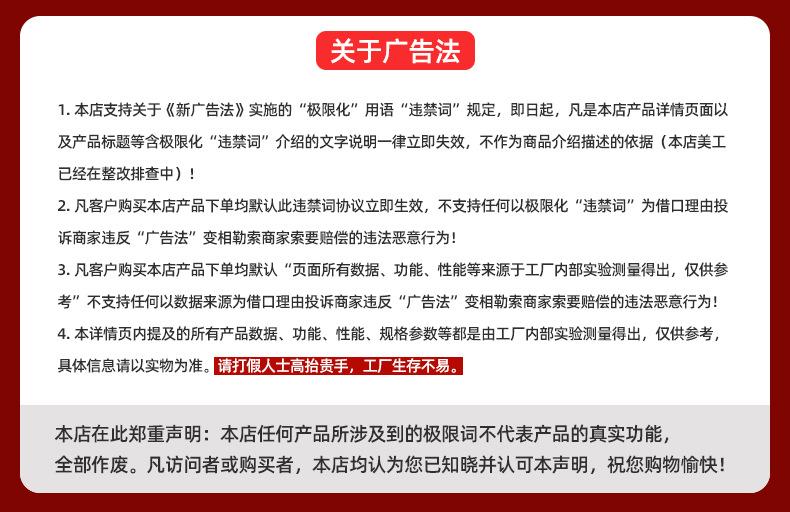 关于广告法

1. 本店支持关于《新广告法》实施的“极限化”用语“违禁词”规定，即日起，凡是本店产品详情页面以及产品标题等含极限化“违禁词”介绍的文字说明一律立即失效，不作为商品介绍描述的依据（本店美工已经在整改排查中）！

2. 凡客户购买本店产品下单均默认此违禁词协议立即生效，不支持任何以极限化“违禁词”为借口理由投诉商家违反“广告法”变相勒索商家索要赔偿的违法恶意行为！

3. 凡客户购买本店产品下单均默认“页面所有数据、功能、性能等来源于工厂内部实验测量得出，仅供参考”不支持任何以数据来源为借口理由投诉商家违反“广告法”变相勒索商家索要赔偿的违法恶意行为！

4. 本详情页内提及的所有产品数据、功能、性能、规格参数等都是由工厂内部实验测量得出，仅供参考，具体信息请以实物为准。请打假人士高抬贵手，工厂生存不易。

本店在此郑重声明：本店任何产品所涉及到的极限词不代表产品的真实功能，全部作废。凡访问者或购买者，本店均认为您已知晓并认可本声明，祝您购物愉快！